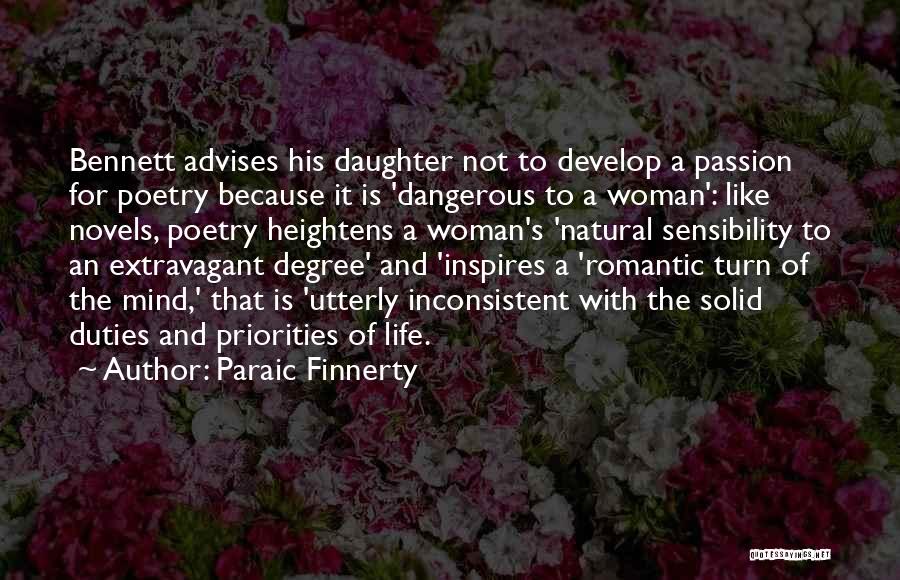 Bennett advises his daughter not to develop a passion for poetry because it is 'dangerous to a woman': like novels, poetry heightens a woman's 'natural sensibility to an extravagant degree' and 'inspires a 'romantic turn of the mind,' that is 'utterly inconsistent with the solid duties and priorities of life.

~ Author: Paraic Finnerty

QUOTESSAYINGS.NET